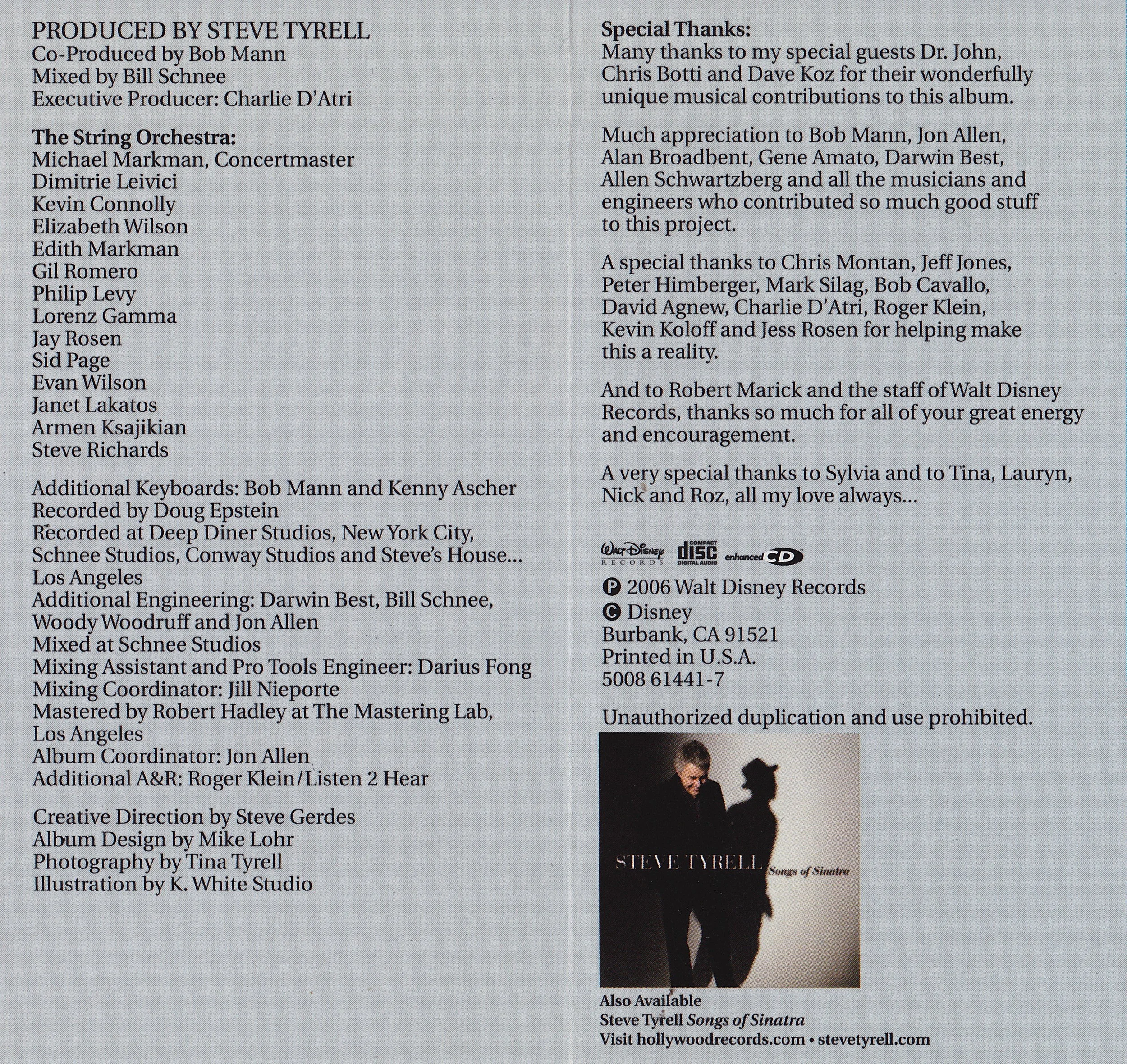 PRODUCED BY STEVE TYRELL
Co-Produced by Bob Mann
Mixed by Bill Schnee
Executive Producer: Charlie D'Atri

The String Orchestra:
Michael Markman, Concertmaster
Dimitrie Leivici
Kevin Connolly
Elizabeth Wilson
Edith Markman
Gil Romero
Philip Levy
Lorenz Gamma
Jay Rosen
Sid Page
Evan Wilson
Janet Lakatos
Armen Ksajikian
Steve Richards

Additional Keyboards: Bob Mann and Kenny Ascher
Recorded by Doug Epstein
Recorded at Deep Diner Studios, New York City, Schnee Studios, Conway Studios and Steve's House... Los Angeles
Additional Engineering: Darwin Best, Bill Schnee, Woody Woodruff and Jon Allen
Mixed at Schnee Studios
Mixing Assistant and Pro Tools Engineer: Darius Fong
Mixing Coordinator: Jill Nieporte
Mastered by Robert Hadley at The Mastering Lab, Los Angeles
Album Coordinator: Jon Allen
Additional A&R: Roger Klein/Listen 2 Hear

Creative Direction by Steve Gerdes
Album Design by Mike Lohr
Photography by Tina Tyrell
Illustration by K. White Studio

Special Thanks:
Many thanks to my special guests Dr. John, Chris Botti and Dave Koz for their wonderfully unique musical contributions to this album.

Much appreciation to Bob Mann, Jon Allen, Alan Broadbent, Gene Amato, Darwin Best, Allen Schwartzberg and all the musicians and engineers who contributed so much good stuff to this project.

A special thanks to Chris Montan, Jeff Jones, Peter Himberger, Mark Silag, Bob Cavallo, David Agnew, Charlie D'Atri, Roger Klein, Kevin Koloff and Jess Rosen for helping make this a reality.

And to Robert Marick and the staff of Walt Disney Records, thanks so much for all of your great energy and encouragement.

A very special thanks to Sylvia and to Tina, Lauryn, Nick and Roz, all my love always...

Walt Disney RECORDS COMPACT disc DIGITAL AUDIO enhanced CD

℗ 2006 Walt Disney Records
© Disney
Burbank, CA 91521
Printed in U.S.A.
5008 61441-7

Unauthorized duplication and use prohibited.

STEVE TYRELL Songs of Sinatra

Also Available
Steve Tyrell Songs of Sinatra
Visit hollywoodrecords.com • stevetyrell.com